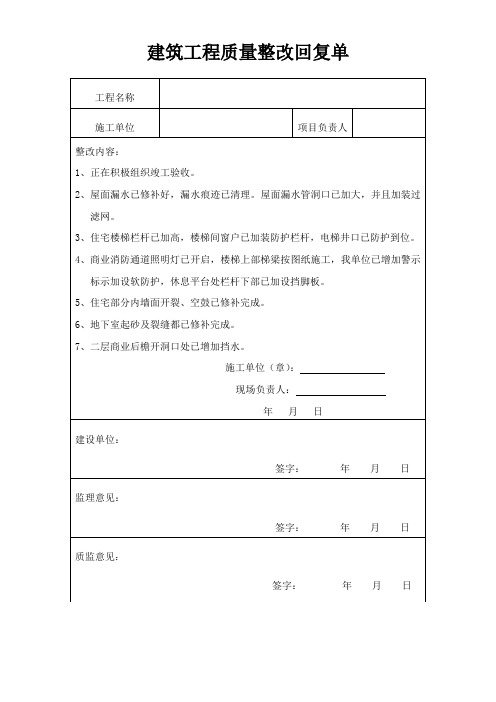 建筑工程质量整改回复单

| 工程名称 | | | |
|---|---|---|---|
| 施工单位 | | 项目负责人 | |

整改内容：

1、正在积极组织竣工验收。

2、屋面漏水已修补好，漏水痕迹已清理。屋面漏水管洞口已加大，并且加装过滤网。

3、住宅楼梯栏杆已加高，楼梯间窗户已加装防护栏杆，电梯井口已防护到位。

4、商业消防通道照明灯已开启，楼梯上部梯梁按图纸施工，我单位已增加警示标示加设软防护，休息平台处栏杆下部已加设挡脚板。

5、住宅部分内墙面开裂、空鼓已修补完成。

6、地下室起砂及裂缝都已修补完成。

7、二层商业后檐开洞口处已增加挡水。

施工单位（章）：

现场负责人：

年 月 日

建设单位：

签字： 年 月 日

监理意见：

签字： 年 月 日

质监意见：

签字： 年 月 日